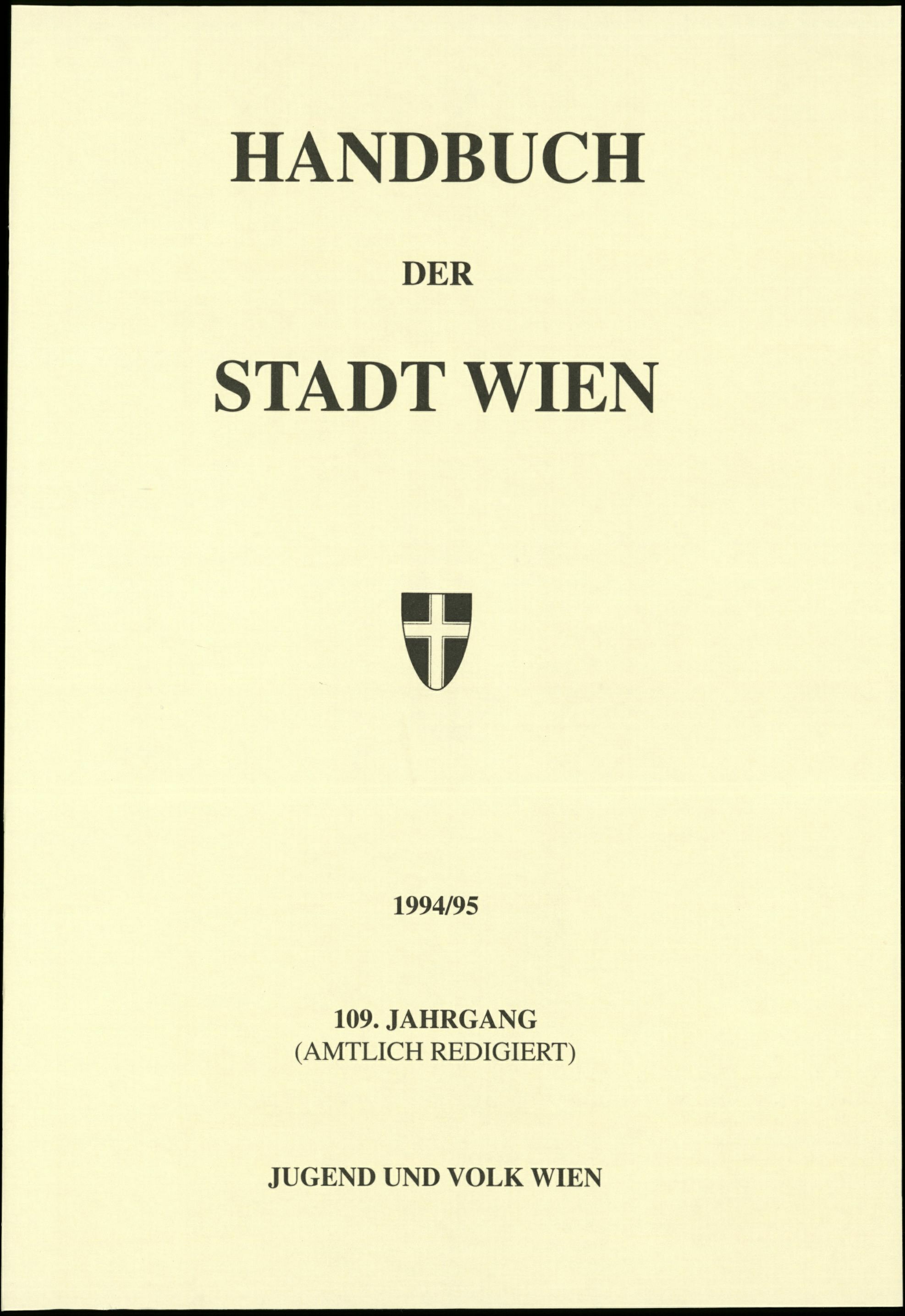 HANDBUCH

DER

STADT WIEN

1994/95

109. JAHRGANG
(AMTLICH REDIGIERT)

JUGEND UND VOLK WIEN